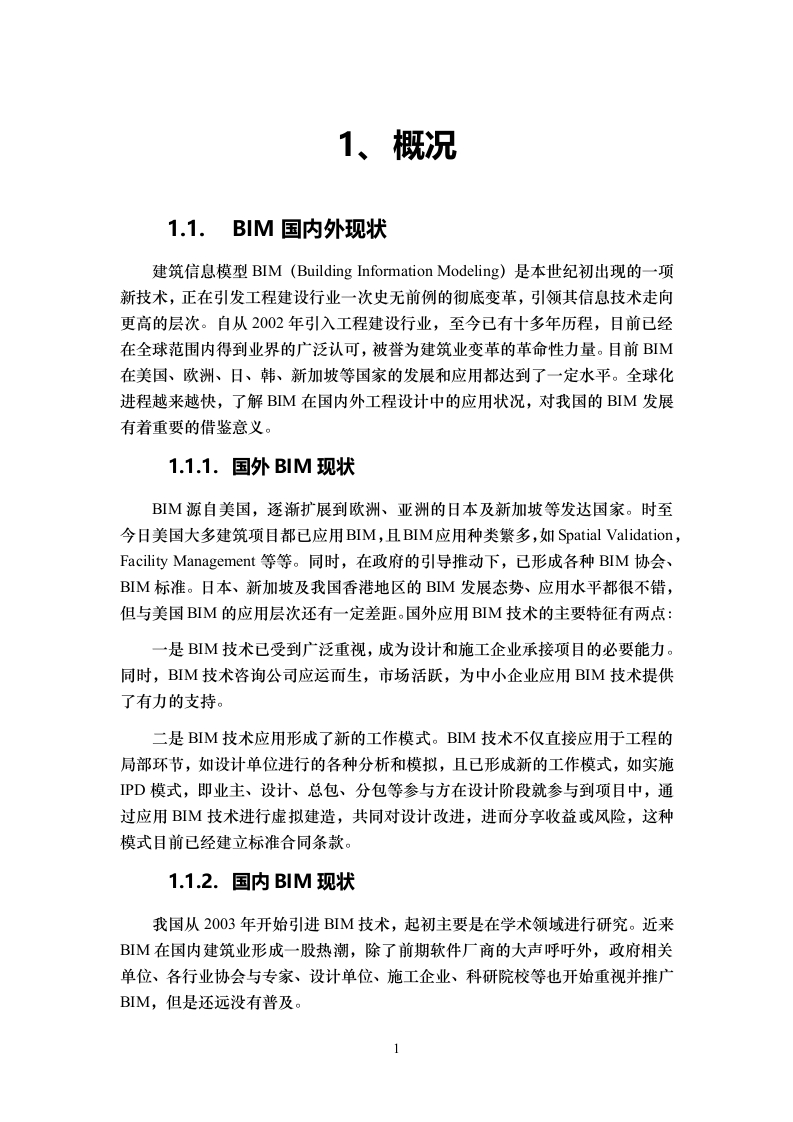 1、概况

1.1. BIM 国内外现状

建筑信息模型 BIM（Building Information Modeling）是本世纪初出现的一项新技术，正在引发工程建设行业一次史无前例的彻底变革，引领其信息技术走向更高的层次。自从 2002 年引入工程建设行业，至今已有十多年历程，目前已经在全球范围内得到业界的广泛认可，被誉为建筑业变革的革命性力量。目前 BIM 在美国、欧洲、日、韩、新加坡等国家的发展和应用都达到了一定水平。全球化进程越来越快，了解 BIM 在国内外工程设计中的应用状况，对我国的 BIM 发展有着重要的借鉴意义。

1.1.1. 国外 BIM 现状

BIM 源自美国，逐渐扩展到欧洲、亚洲的日本及新加坡等发达国家。时至今日美国大多建筑项目都已应用 BIM，且 BIM 应用种类繁多，如 Spatial Validation，Facility Management 等等。同时，在政府的引导推动下，已形成各种 BIM 协会、BIM 标准。日本、新加坡及我国香港地区的 BIM 发展态势、应用水平都很不错，但与美国 BIM 的应用层次还有一定差距。国外应用 BIM 技术的主要特征有两点：

一是 BIM 技术已受到广泛重视，成为设计和施工企业承接项目的必要能力。同时，BIM 技术咨询公司应运而生，市场活跃，为中小企业应用 BIM 技术提供了有力的支持。

二是 BIM 技术应用形成了新的工作模式。BIM 技术不仅直接应用于工程的局部环节，如设计单位进行的各种分析和模拟，且已形成新的工作模式，如实施 IPD 模式，即业主、设计、总包、分包等参与方在设计阶段就参与到项目中，通过应用 BIM 技术进行虚拟建造，共同对设计改进，进而分享收益或风险，这种模式目前已经建立标准合同条款。

1.1.2. 国内 BIM 现状

我国从 2003 年开始引进 BIM 技术，起初主要是在学术领域进行研究。近来 BIM 在国内建筑业形成一股热潮，除了前期软件厂商的大声呼吁外，政府相关单位、各行业协会与专家、设计单位、施工企业、科研院校等也开始重视并推广 BIM，但是还远没有普及。

1